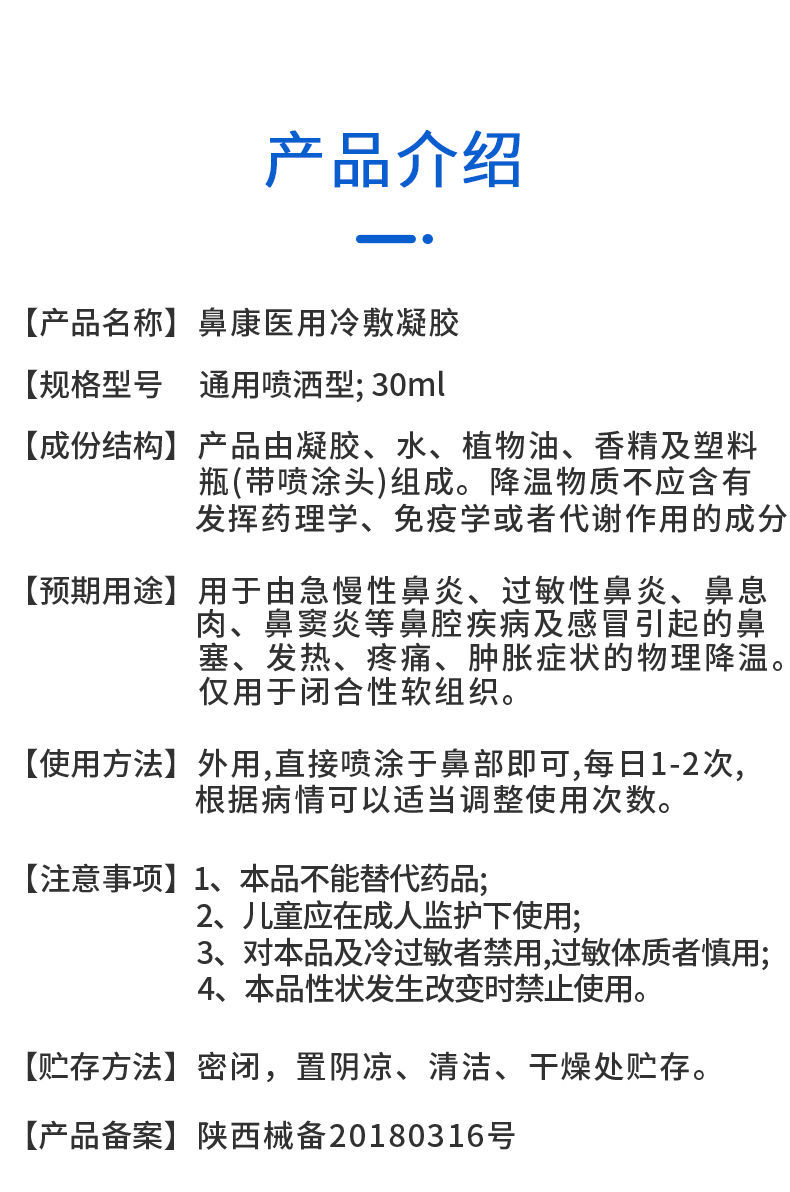 产品介绍

【产品名称】鼻康医用冷敷凝胶

【规格型号 通用喷洒型; 30ml

【成份结构】产品由凝胶、水、植物油、香精及塑料瓶(带喷涂头)组成。降温物质不应含有发挥药理学、免疫学或者代谢作用的成分

【预期用途】用于由急慢性鼻炎、过敏性鼻炎、鼻息肉、鼻窦炎等鼻腔疾病及感冒引起的鼻塞、发热、疼痛、肿胀症状的物理降温。仅用于闭合性软组织。

【使用方法】外用,直接喷涂于鼻部即可,每日1-2次,根据病情可以适当调整使用次数。

【注意事项】1、本品不能替代药品;
2、儿童应在成人监护下使用;
3、对本品及冷过敏者禁用,过敏体质者慎用;
4、本品性状发生改变时禁止使用。

【贮存方法】密闭，置阴凉、清洁、干燥处贮存。

【产品备案】陕西械备20180316号